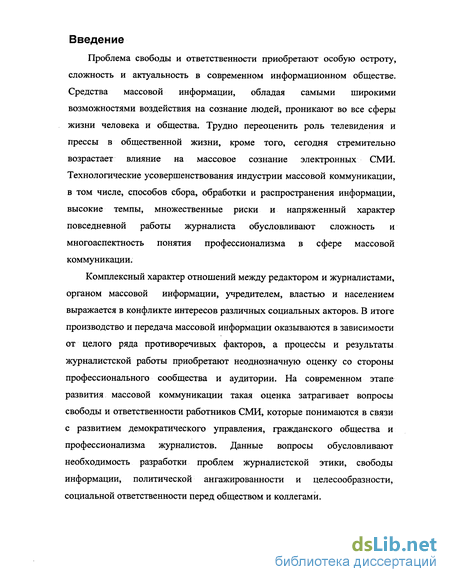 Введение

Проблема свободы и ответственности приобретают особую остроту, сложность и актуальность в современном информационном обществе. Средства массовой информации, обладая самыми широкими возможностями воздействия на сознание людей, проникают во все сферы жизни человека и общества. Трудно переоценить роль телевидения и прессы в общественной жизни, кроме того, сегодня стремительно возрастает влияние на массовое сознание электронных СМИ. Технологические усовершенствования индустрии массовой коммуникации, в том числе, способов сбора, обработки и распространения информации, высокие темпы, множественные риски и напряженный характер повседневной работы журналиста обусловливают сложность и многоаспектность понятия профессионализма в сфере массовой коммуникации.

Комплексный характер отношений между редактором и журналистами, органом массовой информации, учредителем, властью и населением выражается в конфликте интересов различных социальных акторов. В итоге производство и передача массовой информации оказываются в зависимости от целого ряда противоречивых факторов, а процессы и результаты журналистской работы приобретают неоднозначную оценку со стороны профессионального сообщества и аудитории. На современном этапе развития массовой коммуникации такая оценка затрагивает вопросы свободы и ответственности работников СМИ, которые понимаются в связи с развитием демократического управления, гражданского общества и профессионализма журналистов. Данные вопросы обусловливают необходимость разработки проблем журналистской этики, свободы информации, политической ангажированности и целесообразности, социальной ответственности перед обществом и коллегами.

dsLib.net
библиотека диссертаций